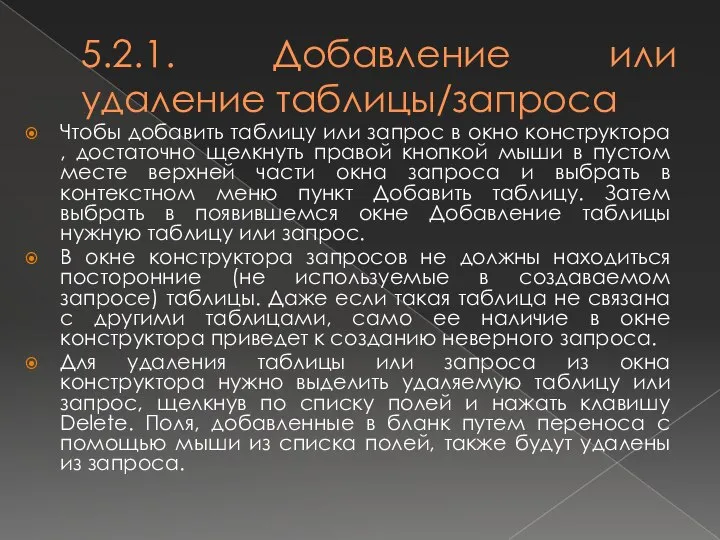 5.2.1. Добавление или удаление таблицы/запроса

Чтобы добавить таблицу или запрос в окно конструктора , достаточно щелкнуть правой кнопкой мыши в пустом месте верхней части окна запроса и выбрать в контекстном меню пункт Добавить таблицу. Затем выбрать в появившемся окне Добавление таблицы нужную таблицу или запрос.

В окне конструктора запросов не должны находиться посторонние (не используемые в создаваемом запросе) таблицы. Даже если такая таблица не связана с другими таблицами, само ее наличие в окне конструктора приведет к созданию неверного запроса.

Для удаления таблицы или запроса из окна конструктора нужно выделить удаляемую таблицу или запрос, щелкнув по списку полей и нажать клавишу Delete. Поля, добавленные в бланк путем переноса с помощью мыши из списка полей, также будут удалены из запроса.